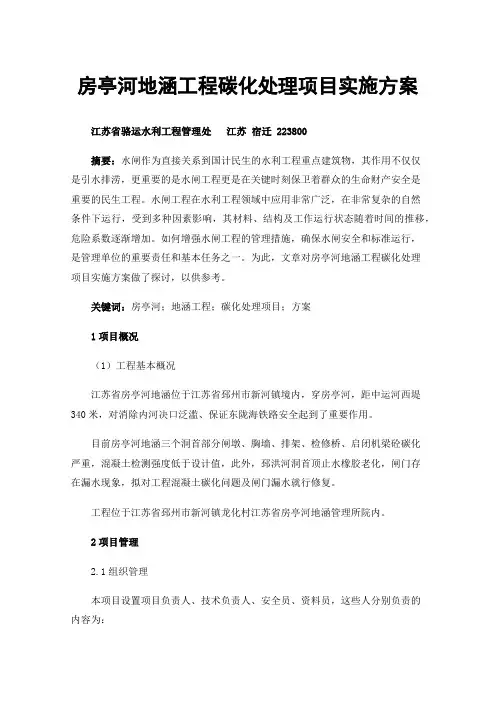 房亭河地涵工程碳化处理项目实施方案

江苏省骆运水利工程管理处　江苏 宿迁 223800

摘要：水闸作为直接关系到国计民生的水利工程重点建筑物，其作用不仅仅是引水排涝，更重要的是水闸工程更是在关键时刻保卫着群众的生命财产安全是重要的民生工程。水闸工程在水利工程领域中应用非常广泛，在非常复杂的自然条件下运行，受到多种因素影响，其材料、结构及工作运行状态随着时间的推移，危险系数逐渐增加。如何增强水闸工程的管理措施，确保水闸安全和标准运行，是管理单位的重要责任和基本任务之一。为此，文章对房亭河地涵工程碳化处理项目实施方案做了探讨，以供参考。

关键词：房亭河；地涵工程；碳化处理项目；方案

1 项目概况

（1）工程基本概况

江苏省房亭河地涵位于江苏省邳州市新河镇境内，穿房亭河，距中运河西堤340米，对消除内河决口泛滥、保证东陇海铁路安全起到了重要作用。

目前房亭河地涵三个洞首部分闸墩、胸墙、排架、检修桥、启闭机梁砼碳化严重，混凝土检测强度低于设计值，此外，邳洪河洞首顶止水橡胶老化，闸门存在漏水现象，拟对工程混凝土碳化问题及闸门漏水就行修复。

工程位于江苏省邳州市新河镇龙化村江苏省房亭河地涵管理所院内。

2 项目管理

2.1 组织管理

本项目设置项目负责人、技术负责人、安全员、资料员，这些人分别负责的内容为：